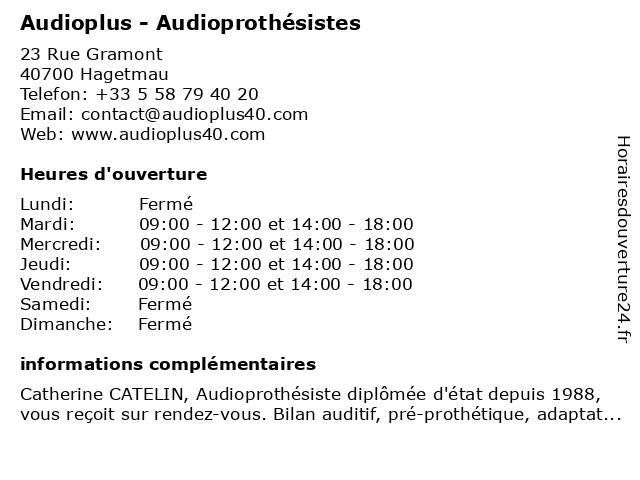 Audioplus - Audioprothésistes

23 Rue Gramont
40700 Hagetmau
Telefon: +33 5 58 79 40 20
Email: contact@audioplus40.com
Web: www.audioplus40.com

Heures d'ouverture

| | |
|---|---|
| Lundi: | Fermé |
| Mardi: | 09:00 - 12:00 et 14:00 - 18:00 |
| Mercredi: | 09:00 - 12:00 et 14:00 - 18:00 |
| Jeudi: | 09:00 - 12:00 et 14:00 - 18:00 |
| Vendredi: | 09:00 - 12:00 et 14:00 - 18:00 |
| Samedi: | Fermé |
| Dimanche: | Fermé |

informations complémentaires

Catherine CATELIN, Audioprothésiste diplômée d'état depuis 1988, vous reçoit sur rendez-vous. Bilan auditif, pré-prothétique, adaptat...

Horairesdouverture24.fr